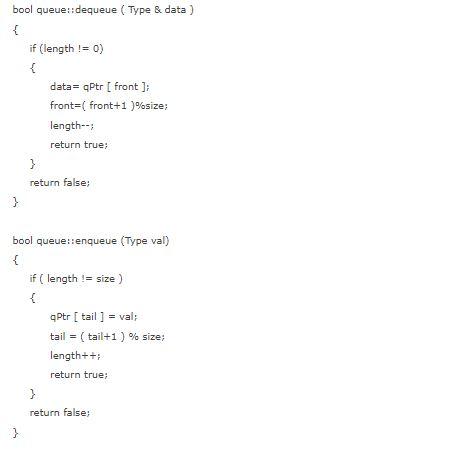 bool queue::dequeue ( Type & data )

{

if (length != 0)

{

data= qPtr [ front ];

front=( front+1 )%size;

length--;

return true;

}

return false;

}

bool queue::enqueue (Type val)

{

if ( length != size )

{

qPtr [ tail ] = val;

tail = ( tail+1 ) % size;

length++;

return true;

}

return false;

}